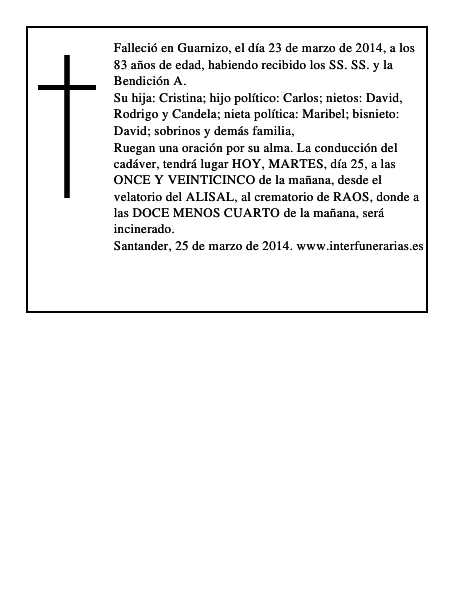 Falleció en Guarnizo, el día 23 de marzo de 2014, a los 83 años de edad, habiendo recibido los SS. SS. y la Bendición A.
Su hija: Cristina; hijo político: Carlos; nietos: David, Rodrigo y Candela; nieta política: Maribel; bisnieto: David; sobrinos y demás familia,
Ruegan una oración por su alma. La conducción del cadáver, tendrá lugar HOY, MARTES, día 25, a las ONCE Y VEINTICINCO de la mañana, desde el velatorio del ALISAL, al crematorio de RAOS, donde a las DOCE MENOS CUARTO de la mañana, será incinerado.
Santander, 25 de marzo de 2014. www.interfunerarias.es